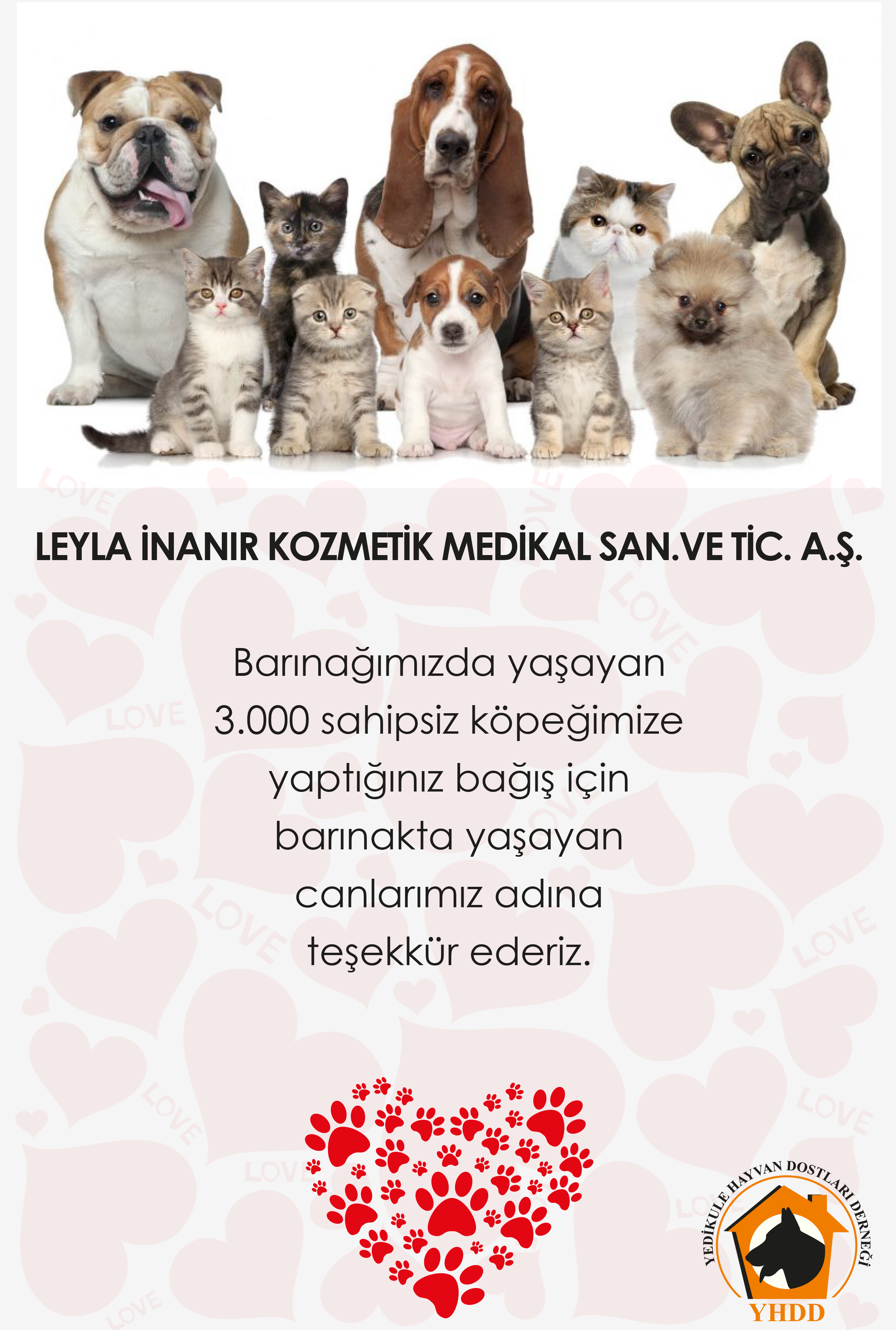 LEYLA İNANIR KOZMETİK MEDİKAL SAN.VE TİC. A.Ş.

Barınağımızda yaşayan
3.000 sahipsiz köpeğimize
yaptığınız bağış için
barınakta yaşayan
canlarımız adına
teşekkür ederiz.

YEDİKULE HAYVAN DOSTLARI DERNEĞİ
YHDD

LOVE